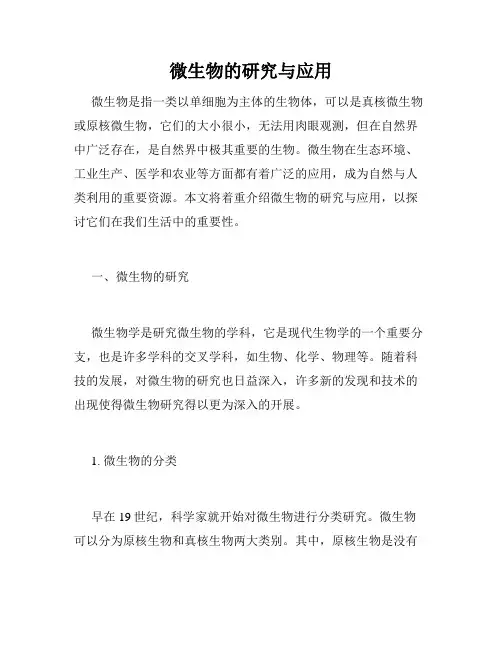 微生物的研究与应用

微生物是指一类以单细胞为主体的生物体，可以是真核微生物或原核微生物，它们的大小很小，无法用肉眼观测，但在自然界中广泛存在，是自然界中极其重要的生物。微生物在生态环境、工业生产、医学和农业等方面都有着广泛的应用，成为自然与人类利用的重要资源。本文将着重介绍微生物的研究与应用，以探讨它们在我们生活中的重要性。

一、微生物的研究

微生物学是研究微生物的学科，它是现代生物学的一个重要分支，也是许多学科的交叉学科，如生物、化学、物理等。随着科技的发展，对微生物的研究也日益深入，许多新的发现和技术的出现使得微生物研究得以更为深入的开展。

1. 微生物的分类

早在 19 世纪，科学家就开始对微生物进行分类研究。微生物可以分为原核生物和真核生物两大类别。其中，原核生物是没有